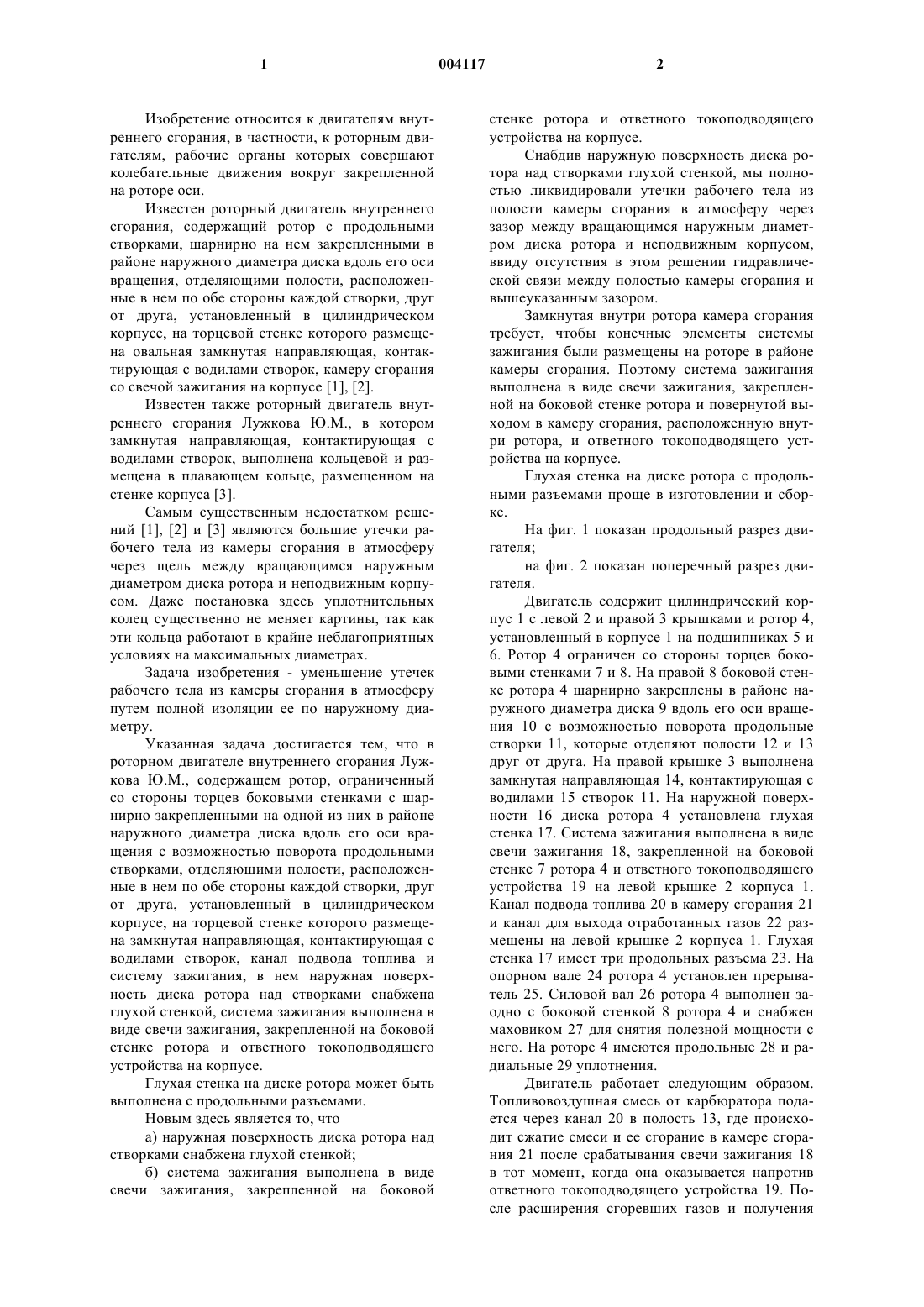 1 004117 2

Изобретение относится к двигателям внутреннего сгорания, в частности, к роторным двигателям, рабочие органы которых совершают колебательные движения вокруг закрепленной на роторе оси.

Известен роторный двигатель внутреннего сгорания, содержащий ротор с продольными створками, шарнирно на нем закрепленными в районе наружного диаметра диска вдоль его оси вращения, отделяющими полости, расположенные в нем по обе стороны каждой створки, друг от друга, установленный в цилиндрическом корпусе, на торцевой стенке которого размещена овальная замкнутая направляющая, контактирующая с водилами створок, камеру сгорания со свечой зажигания на корпусе [1], [2].

Известен также роторный двигатель внутреннего сгорания Лужкова Ю.М., в котором замкнутая направляющая, контактирующая с водилами створок, выполнена кольцевой и размещена в плавающем кольце, размещенном на стенке корпуса [3].

Самым существенным недостатком решений [1], [2] и [3] являются большие утечки рабочего тела из камеры сгорания в атмосферу через щель между вращающимся наружным диаметром диска ротора и неподвижным корпусом. Даже постановка здесь уплотнительных колец существенно не меняет картины, так как эти кольца работают в крайне неблагоприятных условиях на максимальных диаметрах.

Задача изобретения - уменьшение утечек рабочего тела из камеры сгорания в атмосферу путем полной изоляции ее по наружному диаметру.

Указанная задача достигается тем, что в роторном двигателе внутреннего сгорания Лужкова Ю.М., содержащем ротор, ограниченный со стороны торцев боковыми стенками с шарнирно закрепленными на одной из них в районе наружного диаметра диска вдоль его оси вращения с возможностью поворота продольными створками, отделяющими полости, расположенные в нем по обе стороны каждой створки, друг от друга, установленный в цилиндрическом корпусе, на торцевой стенке которого размещена замкнутая направляющая, контактирующая с водилами створок, канал подвода топлива и систему зажигания, в нем наружная поверхность диска ротора над створками снабжена глухой стенкой, система зажигания выполнена в виде свечи зажигания, закрепленной на боковой стенке ротора и ответного токоподводящего устройства на корпусе.

Глухая стенка на диске ротора может быть выполнена с продольными разъемами.

Новым здесь является то, что

а) наружная поверхность диска ротора над створками снабжена глухой стенкой;

б) система зажигания выполнена в виде свечи зажигания, закрепленной на боковой стенке ротора и ответного токоподводящего устройства на корпусе.

Снабдив наружную поверхность диска ротора над створками глухой стенкой, мы полностью ликвидировали утечки рабочего тела из полости камеры сгорания в атмосферу через зазор между вращающимся наружным диаметром диска ротора и неподвижным корпусом, ввиду отсутствия в этом решении гидравлической связи между полостью камеры сгорания и вышеуказанным зазором.

Замкнутая внутри ротора камера сгорания требует, чтобы конечные элементы системы зажигания были размещены на роторе в районе камеры сгорания. Поэтому система зажигания выполнена в виде свечи зажигания, закрепленной на боковой стенке ротора и повернутой выходом в камеру сгорания, расположенную внутри ротора, и ответного токоподводящего устройства на корпусе.

Глухая стенка на диске ротора с продольными разъемами проще в изготовлении и сборке.

На фиг. 1 показан продольный разрез двигателя;

на фиг. 2 показан поперечный разрез двигателя.

Двигатель содержит цилиндрический корпус 1 с левой 2 и правой 3 крышками и ротор 4, установленный в корпусе 1 на подшипниках 5 и 6. Ротор 4 ограничен со стороны торцев боковыми стенками 7 и 8. На правой 8 боковой стенке ротора 4 шарнирно закреплены в районе наружного диаметра диска 9 вдоль его оси вращения 10 с возможностью поворота продольные створки 11, которые отделяют полости 12 и 13 друг от друга. На правой крышке 3 выполнена замкнутая направляющая 14, контактирующая с водилами 15 створок 11. На наружной поверхности 16 диска ротора 4 установлена глухая стенка 17. Система зажигания выполнена в виде свечи зажигания 18, закрепленной на боковой стенке 7 ротора 4 и ответного токоподводяшего устройства 19 на левой крышке 2 корпуса 1. Канал подвода топлива 20 в камеру сгорания 21 и канал для выхода отработанных газов 22 размещены на левой крышке 2 корпуса 1. Глухая стенка 17 имеет три продольных разъема 23. На опорном вале 24 ротора 4 установлен прерыватель 25. Силовой вал 26 ротора 4 выполнен заодно с боковой стенкой 8 ротора 4 и снабжен маховиком 27 для снятия полезной мощности с него. На роторе 4 имеются продольные 28 и радиальные 29 уплотнения.

Двигатель работает следующим образом. Топливовоздушная смесь от карбюратора подается через канал 20 в полость 13, где происходит сжатие смеси и ее сгорание в камере сгорания 21 после срабатывания свечи зажигания 18 в тот момент, когда она оказывается напротив ответного токоподводящего устройства 19. После расширения сгоревших газов и получения